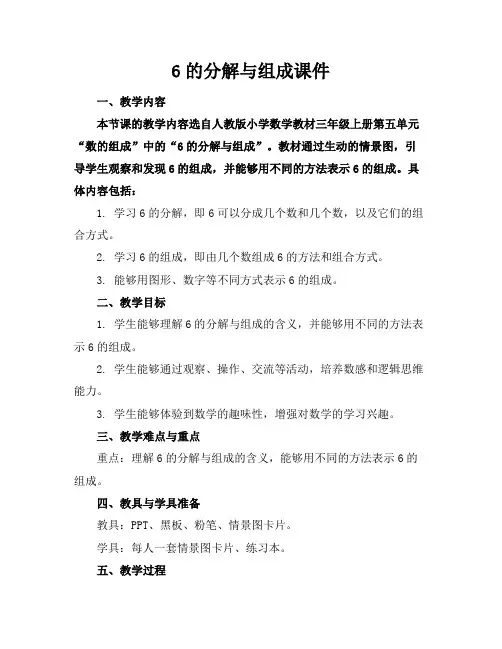 6 的分解与组成课件

一、教学内容

本节课的教学内容选自人教版小学数学教材三年级上册第五单元“数的组成”中的“6 的分解与组成”。教材通过生动的情景图，引导学生观察和发现 6 的组成，并能够用不同的方法表示 6 的组成。具体内容包括：

1. 学习 6 的分解，即 6 可以分成几个数和几个数，以及它们的组合方式。

2. 学习 6 的组成，即由几个数组成 6 的方法和组合方式。

3. 能够用图形、数字等不同方式表示 6 的组成。

二、教学目标

1. 学生能够理解 6 的分解与组成的含义，并能够用不同的方法表示 6 的组成。

2. 学生能够通过观察、操作、交流等活动，培养数感和逻辑思维能力。

3. 学生能够体验到数学的趣味性，增强对数学的学习兴趣。

三、教学难点与重点

重点：理解 6 的分解与组成的含义，能够用不同的方法表示 6 的组成。

四、教具与学具准备

教具：PPT、黑板、粉笔、情景图卡片。

学具：每人一套情景图卡片、练习本。

五、教学过程